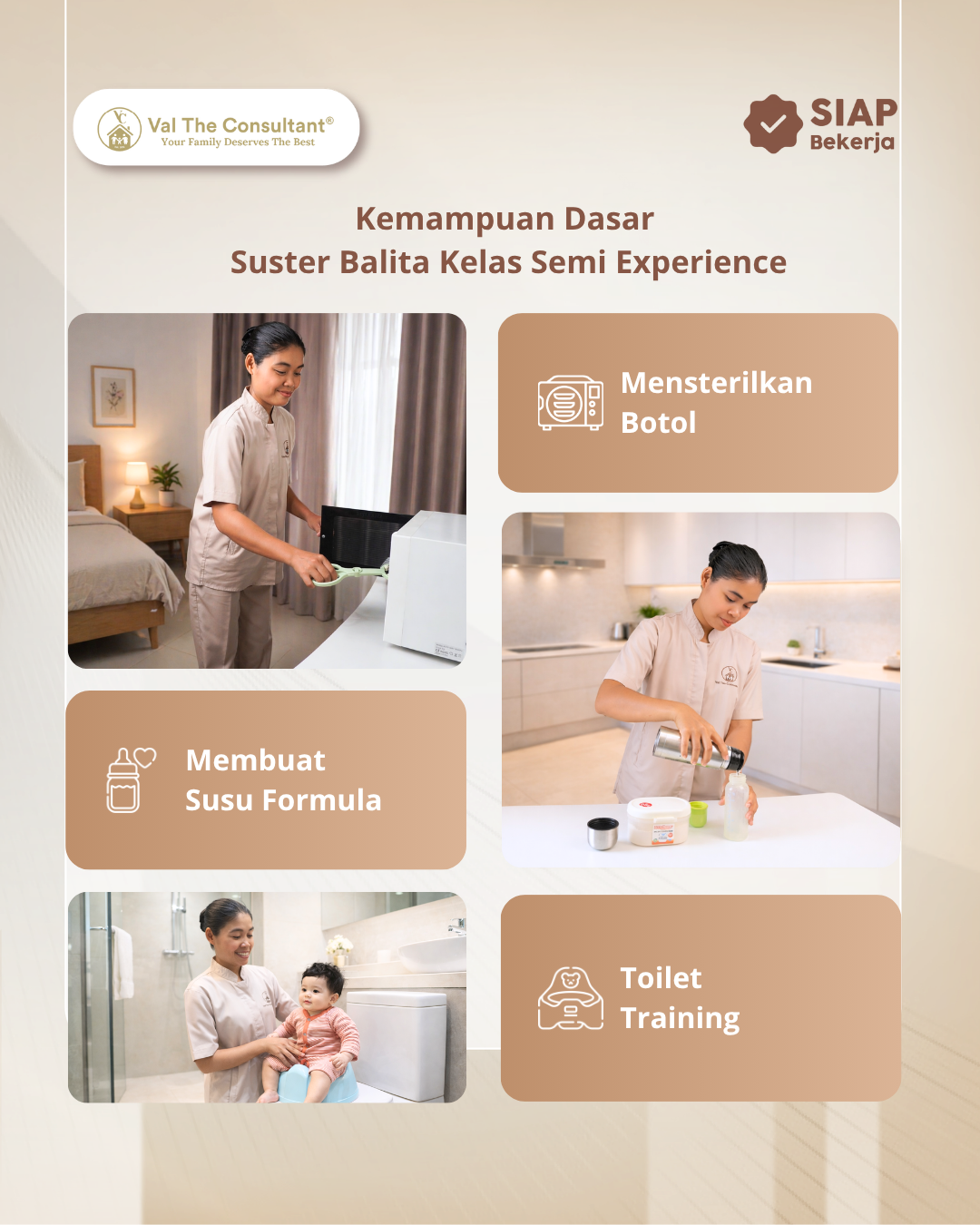 Val The Consultant®
Your Family Deserves The Best

SIAP
Bekerja

Kemampuan Dasar
Suster Balita Kelas Semi Experience

Mensterilkan
Botol

Membuat
Susu Formula

Toilet
Training